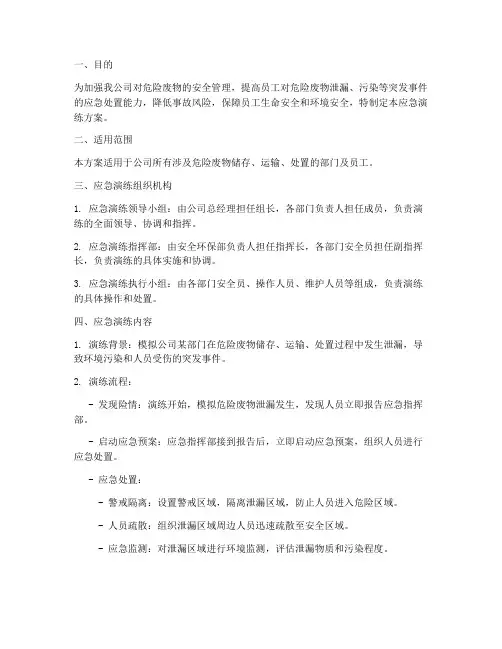 一、目的

为加强我公司对危险废物的安全管理，提高员工对危险废物泄漏、污染等突发事件的应急处置能力，降低事故风险，保障员工生命安全和环境安全，特制定本应急演练方案。

二、适用范围

本方案适用于公司所有涉及危险废物储存、运输、处置的部门及员工。

三、应急演练组织机构

1. 应急演练领导小组：由公司总经理担任组长，各部门负责人担任成员，负责演练的全面领导、协调和指挥。

2. 应急演练指挥部：由安全环保部负责人担任指挥长，各部门安全员担任副指挥长，负责演练的具体实施和协调。

3. 应急演练执行小组：由各部门安全员、操作人员、维护人员等组成，负责演练的具体操作和处置。

四、应急演练内容

1. 演练背景：模拟公司某部门在危险废物储存、运输、处置过程中发生泄漏，导致环境污染和人员受伤的突发事件。

2. 演练流程：

- 发现险情：演练开始，模拟危险废物泄漏发生，发现人员立即报告应急指挥部。

- 启动应急预案：应急指挥部接到报告后，立即启动应急预案，组织人员进行应急处置。

- 应急处置：

- 警戒隔离：设置警戒区域，隔离泄漏区域，防止人员进入危险区域。

- 人员疏散：组织泄漏区域周边人员迅速疏散至安全区域。

- 应急监测：对泄漏区域进行环境监测，评估泄漏物质和污染程度。